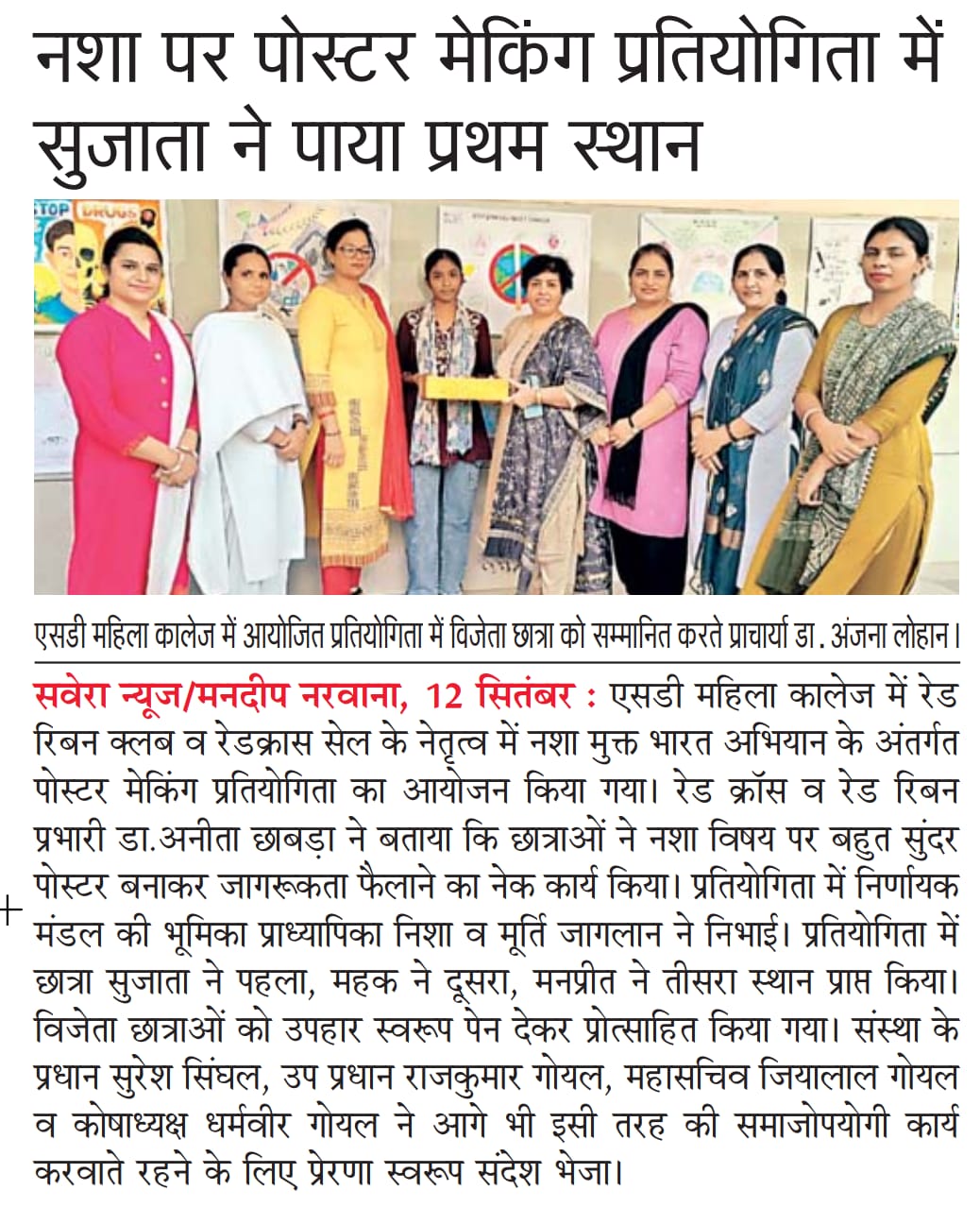 नशा पर पोस्टर मेकिंग प्रतियोगिता में सुजाता ने पाया प्रथम स्थान

STOP DRUGS

एसडी महिला कालेज में आयोजित प्रतियोगिता में विजेता छात्रा को सम्मानित करते प्राचार्या डा. अंजना लोहान।

सवेरा न्यूज/मनदीप नरवाना, 12 सितंबर : एसडी महिला कालेज में रेड रिबन क्लब व रेडक्रास सेल के नेतृत्व में नशा मुक्त भारत अभियान के अंतर्गत पोस्टर मेकिंग प्रतियोगिता का आयोजन किया गया। रेड क्रॉस व रेड रिबन प्रभारी डा.अनीता छाबड़ा ने बताया कि छात्राओं ने नशा विषय पर बहुत सुंदर पोस्टर बनाकर जागरूकता फैलाने का नेक कार्य किया। प्रतियोगिता में निर्णायक मंडल की भूमिका प्राध्यापिका निशा व मूर्ति जागलान ने निभाई। प्रतियोगिता में छात्रा सुजाता ने पहला, महक ने दूसरा, मनप्रीत ने तीसरा स्थान प्राप्त किया। विजेता छात्राओं को उपहार स्वरूप पेन देकर प्रोत्साहित किया गया। संस्था के प्रधान सुरेश सिंघल, उप प्रधान राजकुमार गोयल, महासचिव जियालाल गोयल व कोषाध्यक्ष धर्मवीर गोयल ने आगे भी इसी तरह की समाजोपयोगी कार्य करवाते रहने के लिए प्रेरणा स्वरूप संदेश भेजा।